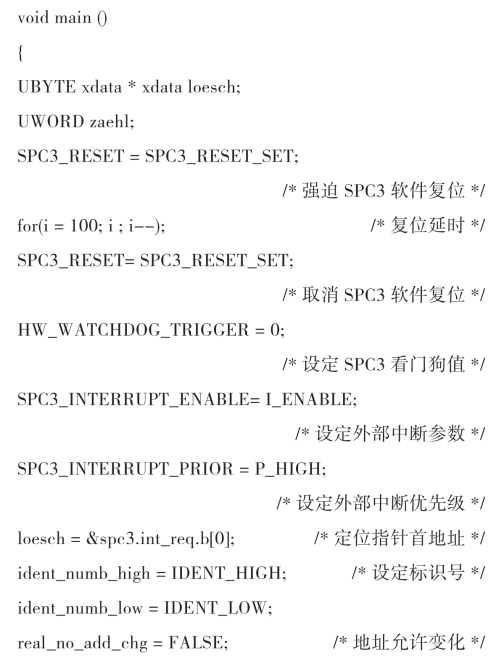 void main ()

{

UBYTE xdata * xdata loesch;

UWORD zaehl;

SPC3_RESET = SPC3_RESET_SET;

/* 强迫 SPC3 软件复位 */

for(i = 100; i ; i--);	/* 复位延时 */

SPC3_RESET= SPC3_RESET_SET;

/* 取消 SPC3 软件复位 */

HW_WATCHDOG_TRIGGER = 0;

/* 设定 SPC3 看门狗值 */

SPC3_INTERRUPT_ENABLE= I_ENABLE;

/* 设定外部中断参数 */

SPC3_INTERRUPT_PRIOR = P_HIGH;

/* 设定外部中断优先级 */

loesch = &spc3.int_req.b[0];	/* 定位指针首地址 */

ident_numb_high = IDENT_HIGH;	/* 设定标识号 */

ident_numb_low = IDENT_LOW;

real_no_add_chg = FALSE;	/* 地址允许变化 */